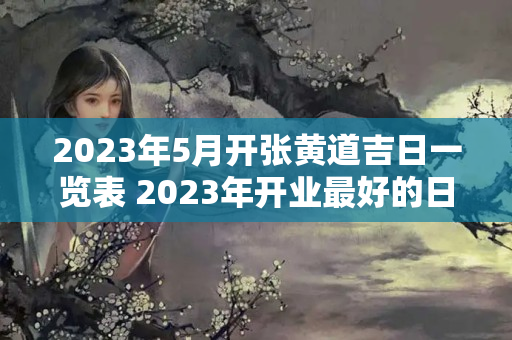 2023年5月开张黄道吉日一览表 2023年开业最好的日